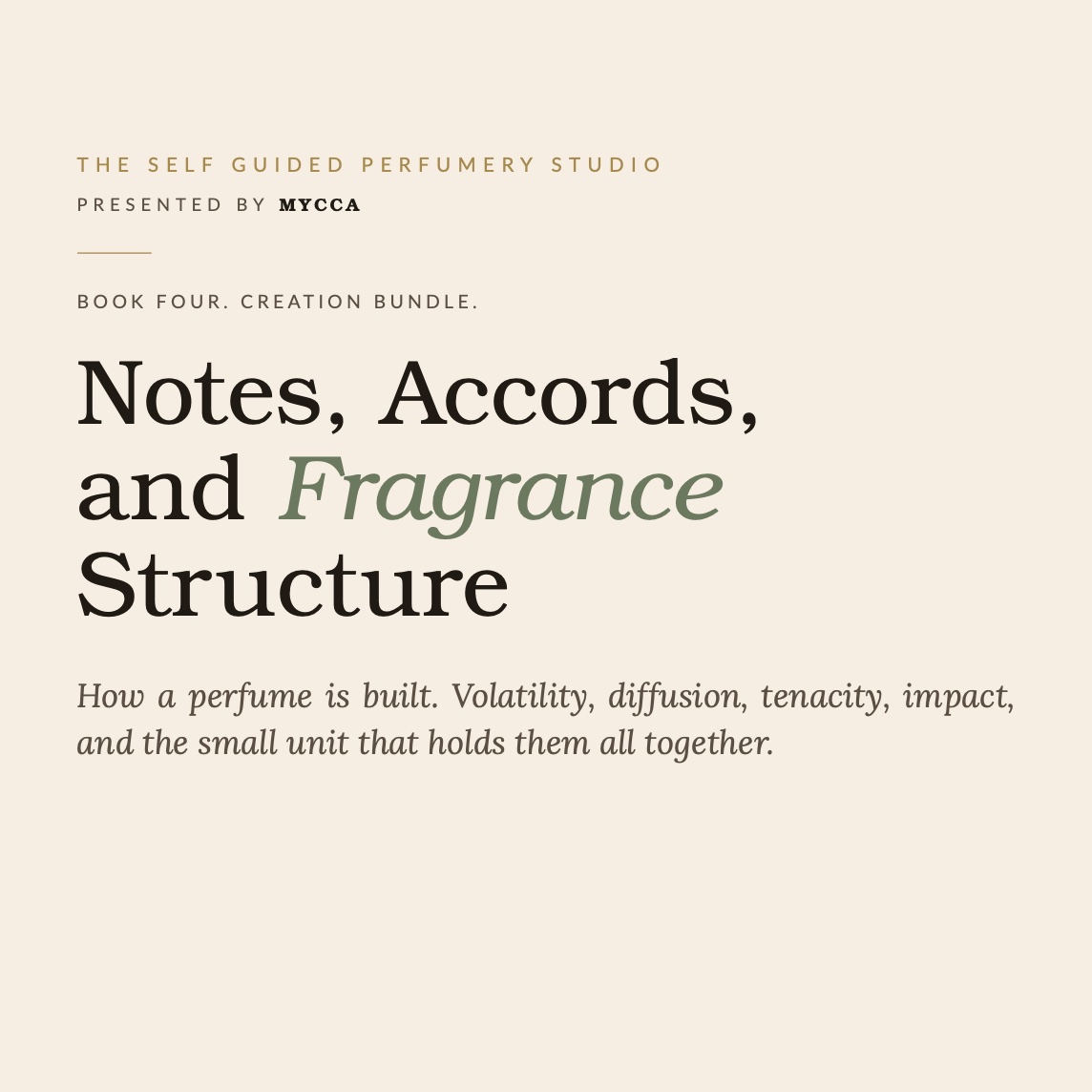 THE SELF GUIDED PERFUMERY STUDIO
PRESENTED BY MYCCA

BOOK FOUR. CREATION BUNDLE.

Notes, Accords, and Fragrance Structure

How a perfume is built. Volatility, diffusion, tenacity, impact, and the small unit that holds them all together.